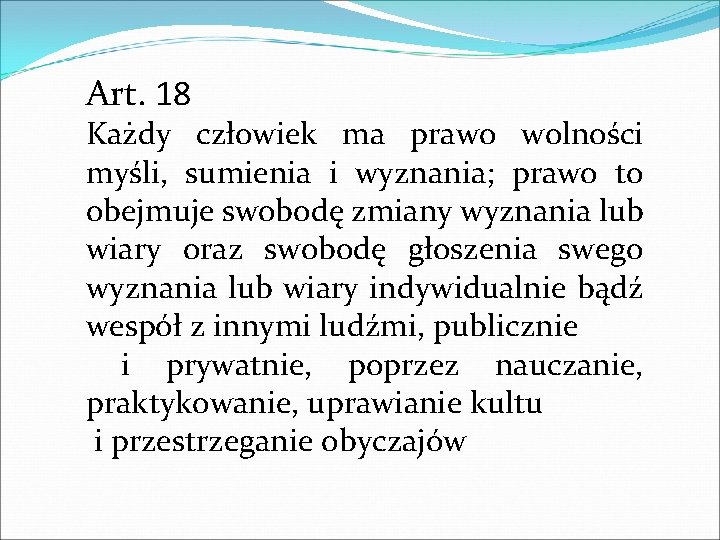 Art. 18

Każdy człowiek ma prawo wolności myśli, sumienia i wyznania; prawo to obejmuje swobodę zmiany wyznania lub wiary oraz swobodę głoszenia swego wyznania lub wiary indywidualnie bądź wespół z innymi ludźmi, publicznie i prywatnie, poprzez nauczanie, praktykowanie, uprawianie kultu i przestrzeganie obyczajów